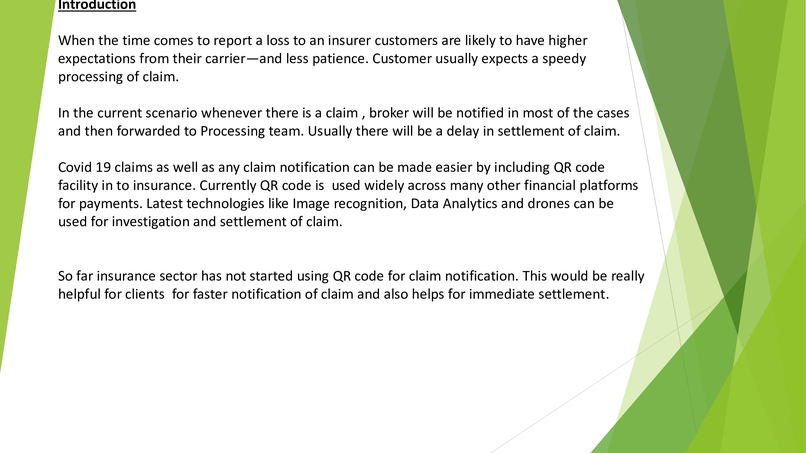 Introduction

When the time comes to report a loss to an insurer customers are likely to have higher expectations from their carrier—and less patience. Customer usually expects a speedy processing of claim.

In the current scenario whenever there is a claim , broker will be notified in most of the cases and then forwarded to Processing team. Usually there will be a delay in settlement of claim.

Covid 19 claims as well as any claim notification can be made easier by including QR code facility in to insurance. Currently QR code is used widely across many other financial platforms for payments. Latest technologies like Image recognition, Data Analytics and drones can be used for investigation and settlement of claim.

So far insurance sector has not started using QR code for claim notification. This would be really helpful for clients for faster notification of claim and also helps for immediate settlement.